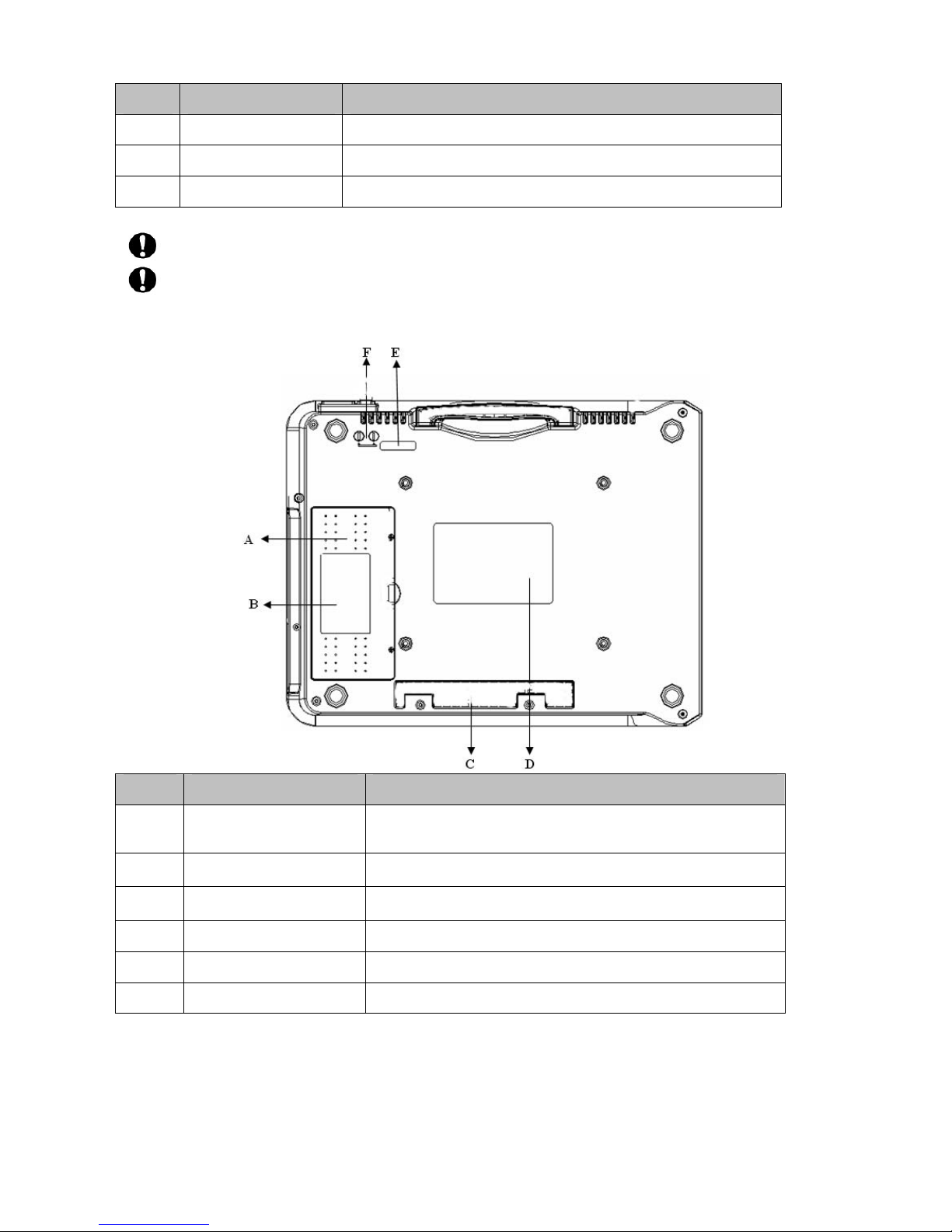 F E

A

B

C D